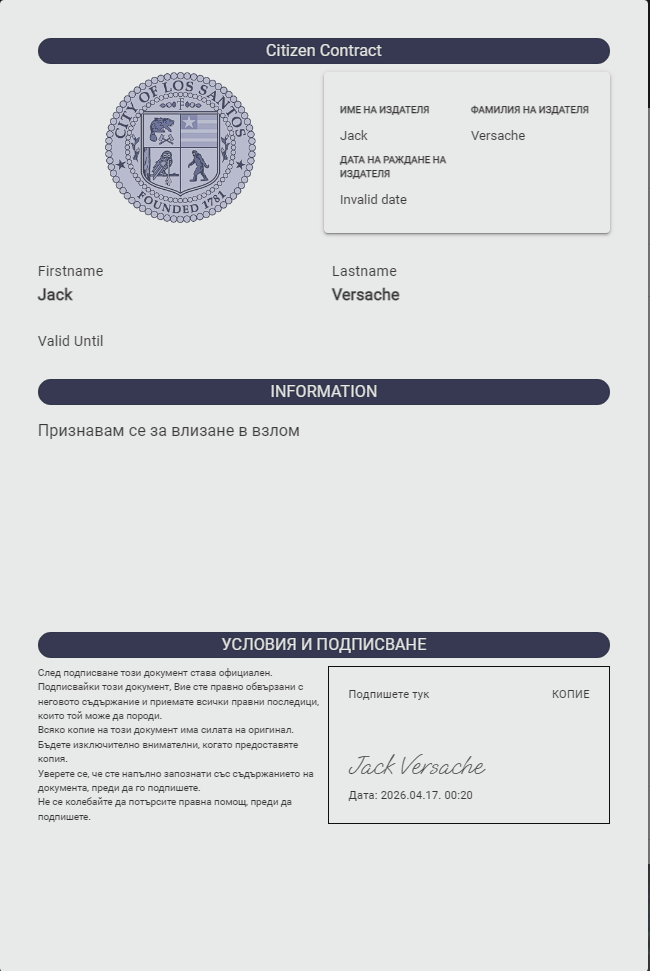 Citizen Contract

CITY OF LOS SANTOS
FOUNDED 1781

ИМЕ НА ИЗДАТЕЛЯ
Jack

ФАМИЛИЯ НА ИЗДАТЕЛЯ
Versache

ДАТА НА РАЖДАНЕ НА ИЗДАТЕЛЯ
Invalid date

Firstname
Jack

Lastname
Versache

Valid Until

INFORMATION

Признавам се за влизане в взлом

УСЛОВИЯ И ПОДПИСВАНЕ

След подписване този документ става официален.
Подписвайки този документ, Вие сте правно обвързани с неговото съдържание и приемате всички правни последици, които той може да породи.
Всяко копие на този документ има силата на оригинал.
Бъдете изключително внимателни, когато предоставяте копия.
Уверете се, че сте напълно запознати със съдържанието на документа, преди да го подпишете.
Не се колебайте да потърсите правна помощ, преди да подпишете.

Подпишете тук

КОПИЕ

Jack Versache

Дата: 2026.04.17. 00:20